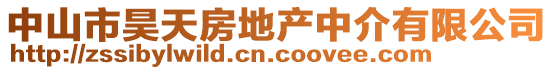 中山市昊天房地产中介有限公司
http://zssibylwild.cn.coovee.com